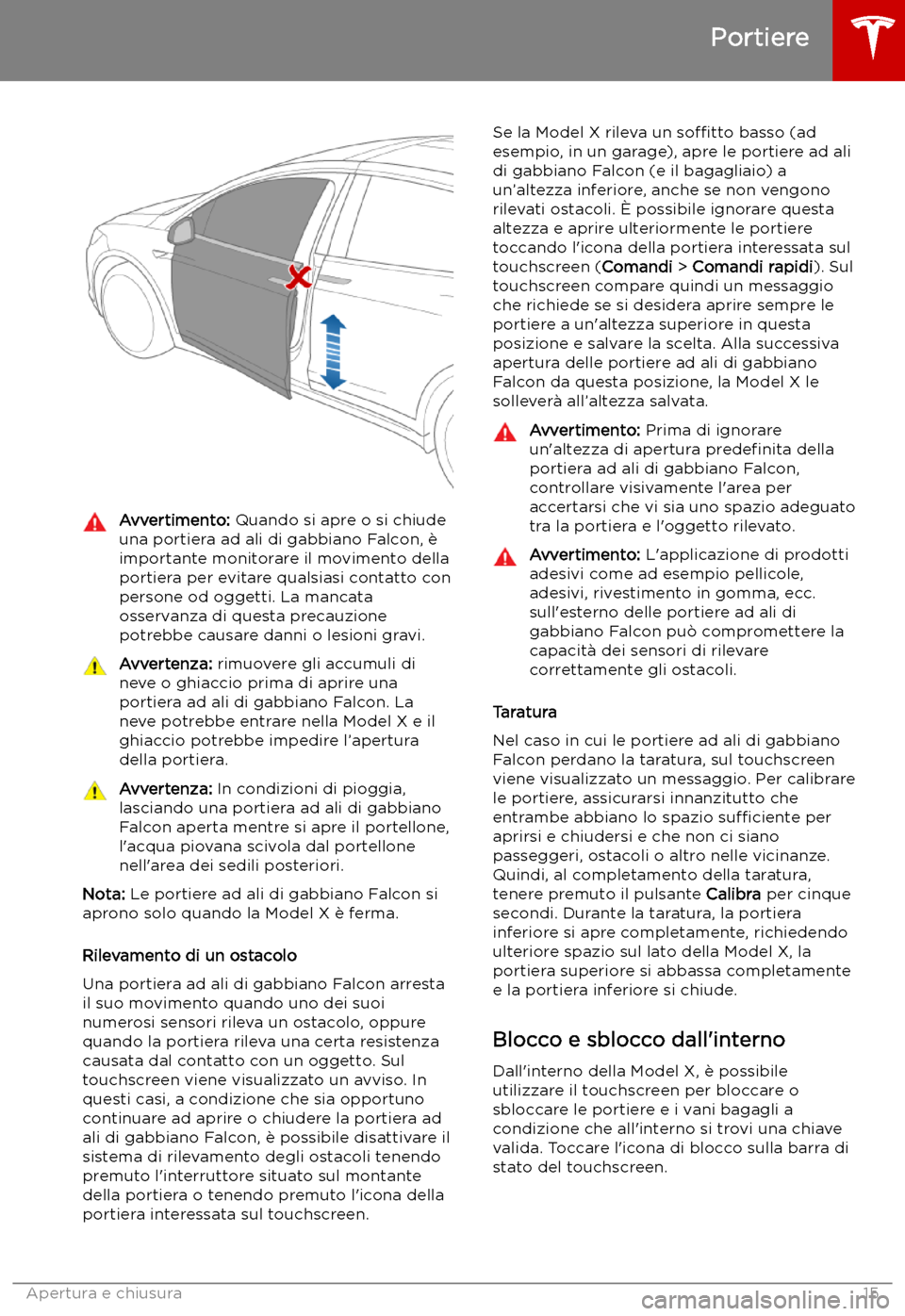 Portiere

Avvertimento: Quando si apre o si chiude una portiera ad ali di gabbiano Falcon, è importante monitorare il movimento della portiera per evitare qualsiasi contatto con persone od oggetti. La mancata osservanza di questa precauzione potrebbe causare danni o lesioni gravi.

Avvertenza: rimuovere gli accumuli di neve o ghiaccio prima di aprire una portiera ad ali di gabbiano Falcon. La neve potrebbe entrare nella Model X e il ghiaccio potrebbe impedire l'apertura della portiera.

Avvertenza: In condizioni di pioggia, lasciando una portiera ad ali di gabbiano Falcon aperta mentre si apre il portellone, l'acqua piovana scivola dal portellone nell'area dei sedili posteriori.

Nota: Le portiere ad ali di gabbiano Falcon si aprono solo quando la Model X è ferma.

Rilevamento di un ostacolo

Una portiera ad ali di gabbiano Falcon arresta il suo movimento quando uno dei suoi numerosi sensori rileva un ostacolo, oppure quando la portiera rileva una certa resistenza causata dal contatto con un oggetto. Sul touchscreen viene visualizzato un avviso. In questi casi, a condizione che sia opportuno continuare ad aprire o chiudere la portiera ad ali di gabbiano Falcon, è possibile disattivare il sistema di rilevamento degli ostacoli tenendo premuto l'interruttore situato sul montante della portiera o tenendo premuto l'icona della portiera interessata sul touchscreen.

Se la Model X rileva un soffitto basso (ad esempio, in un garage), apre le portiere ad ali di gabbiano Falcon (e il bagagliaio) a un'altezza inferiore, anche se non vengono rilevati ostacoli. È possibile ignorare questa altezza e aprire ulteriormente le portiere toccando l'icona della portiera interessata sul touchscreen (Comandi > Comandi rapidi). Sul touchscreen compare quindi un messaggio che richiede se si desidera aprire sempre le portiere a un'altezza superiore in questa posizione e salvare la scelta. Alla successiva apertura delle portiere ad ali di gabbiano Falcon da questa posizione, la Model X le solleverà all'altezza salvata.

Avvertimento: Prima di ignorare un'altezza di apertura predefinita della portiera ad ali di gabbiano Falcon, controllare visivamente l'area per accertarsi che vi sia uno spazio adeguato tra la portiera e l'oggetto rilevato.

Avvertimento: L'applicazione di prodotti adesivi come ad esempio pellicole, adesivi, rivestimento in gomma, ecc. sull'esterno delle portiere ad ali di gabbiano Falcon può compromettere la capacità dei sensori di rilevare correttamente gli ostacoli.

Taratura

Nel caso in cui le portiere ad ali di gabbiano Falcon perdano la taratura, sul touchscreen viene visualizzato un messaggio. Per calibrare le portiere, assicurarsi innanzitutto che entrambe abbiano lo spazio sufficiente per aprirsi e chiudersi e che non ci siano passeggeri, ostacoli o altro nelle vicinanze. Quindi, al completamento della taratura, tenere premuto il pulsante Calibra per cinque secondi. Durante la taratura, la portiera inferiore si apre completamente, richiedendo ulteriore spazio sul lato della Model X, la portiera superiore si abbassa completamente e la portiera inferiore si chiude.

Blocco e sblocco dall'interno

Dall'interno della Model X, è possibile utilizzare il touchscreen per bloccare o sbloccare le portiere e i vani bagagli a condizione che all'interno si trovi una chiave valida. Toccare l'icona di blocco sulla barra di stato del touchscreen.

Apertura e chiusura 15

carmanualsonline.info